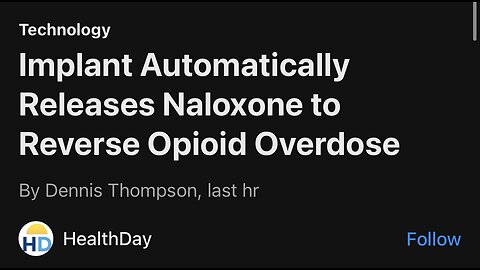 Technology

Implant Automatically Releases Naloxone to Reverse Opioid Overdose

By Dennis Thompson, last hr

HD

HealthDay

Follow